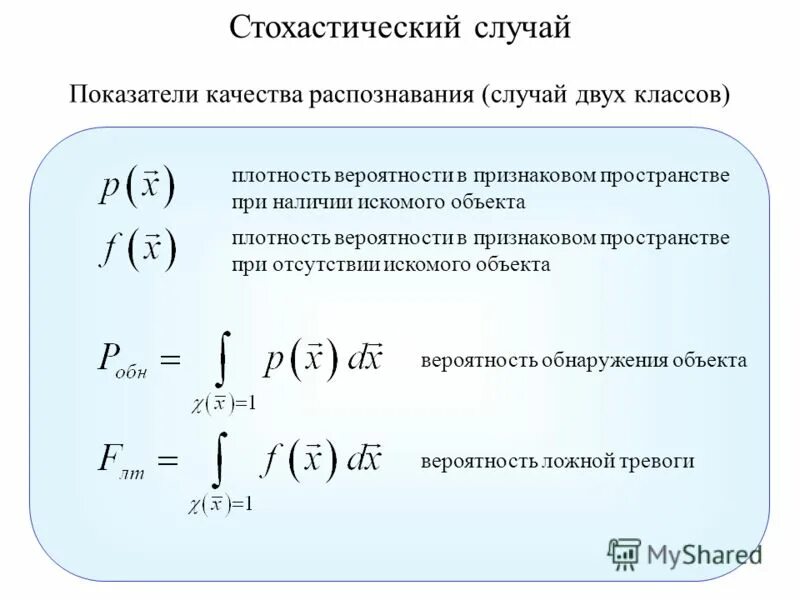 Стохастический случай

Показатели качества распознавания (случай двух классов)

$p(\vec{x})$ плотность вероятности в признаковом пространстве при наличии искомого объекта

$f(\vec{x})$ плотность вероятности в признаковом пространстве при отсутствии искомого объекта

$P_{обн} = \int\limits_{\chi(\vec{x})=1} p(\vec{x})\, d\vec{x}$ вероятность обнаружения объекта

$F_{лт} = \int\limits_{\chi(\vec{x})=1} f(\vec{x})\, d\vec{x}$ вероятность ложной тревоги

MyShared